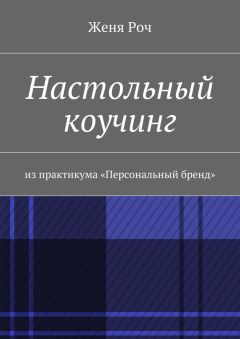 Женя Роч

Настольный коучинг

из практикума «Персональный бренд»